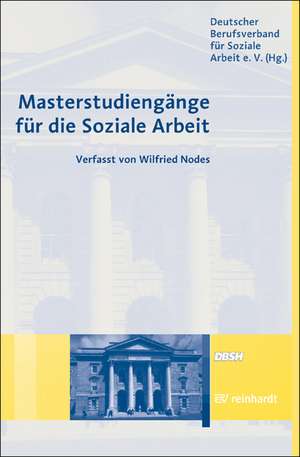 Deutscher Berufsverband für Soziale Arbeit e. V. (Hg.)

Masterstudiengänge für die Soziale Arbeit

Verfasst von Wilfried Nodes

DBSH

reinhardt